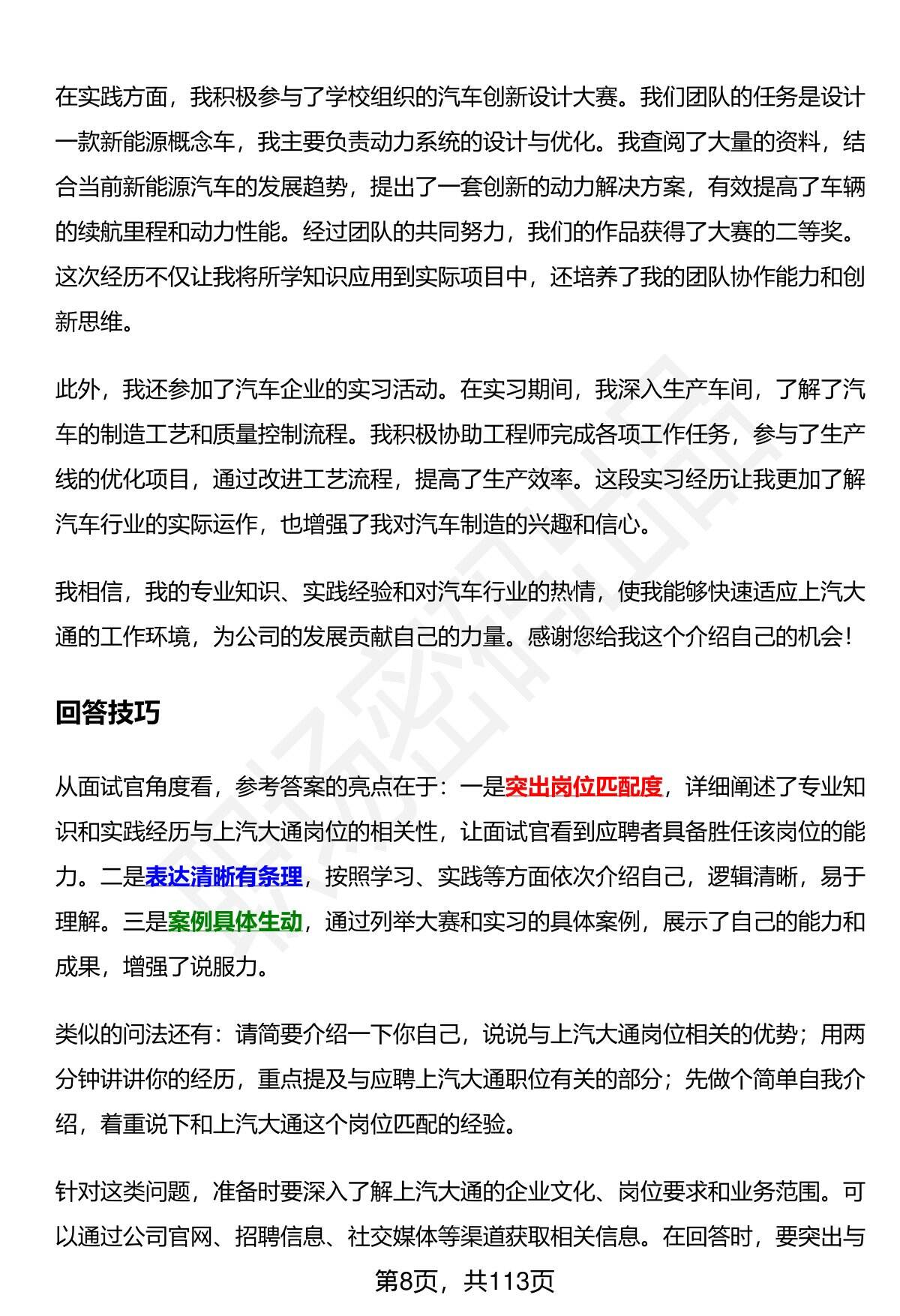 在实践方面，我积极参与了学校组织的汽车创新设计大赛。我们团队的任务是设计一款新能源概念车，我主要负责动力系统的设计与优化。我查阅了大量的资料，结合当前新能源汽车的发展趋势，提出了一套创新的动力解决方案，有效提高了车辆的续航里程和动力性能。经过团队的共同努力，我们的作品获得了大赛的二等奖。这次经历不仅让我将所学知识应用到实际项目中，还培养了我的团队协作能力和创新思维。

此外，我还参加了汽车企业的实习活动。在实习期间，我深入生产车间，了解了汽车的制造工艺和质量控制流程。我积极协助工程师完成各项工作任务，参与了生产线的优化项目，通过改进工艺流程，提高了生产效率。这段实习经历让我更加了解汽车行业的实际运作，也增强了我对汽车制造的兴趣和信心。

我相信，我的专业知识、实践经验和对汽车行业的热情，使我能够快速适应上汽大通的工作环境，为公司的发展贡献自己的力量。感谢您给我这个介绍自己的机会！

回答技巧

从面试官角度看，参考答案的亮点在于：一是突出岗位匹配度，详细阐述了专业知识和实践经历与上汽大通岗位的相关性，让面试官看到应聘者具备胜任该岗位的能力。二是表达清晰有条理，按照学习、实践等方面依次介绍自己，逻辑清晰，易于理解。三是案例具体生动，通过列举大赛和实习的具体案例，展示了自己的能力和成果，增强了说服力。

类似的问法还有：请简要介绍一下你自己，说说与上汽大通岗位相关的优势；用两分钟讲讲你的经历，重点提及与应聘上汽大通职位有关的部分；先做个简单自我介绍，着重说下和上汽大通这个岗位匹配的经验。

针对这类问题，准备时要深入了解上汽大通的企业文化、岗位要求和业务范围。可以通过公司官网、招聘信息、社交媒体等渠道获取相关信息。在回答时，要突出与

第8页，共113页